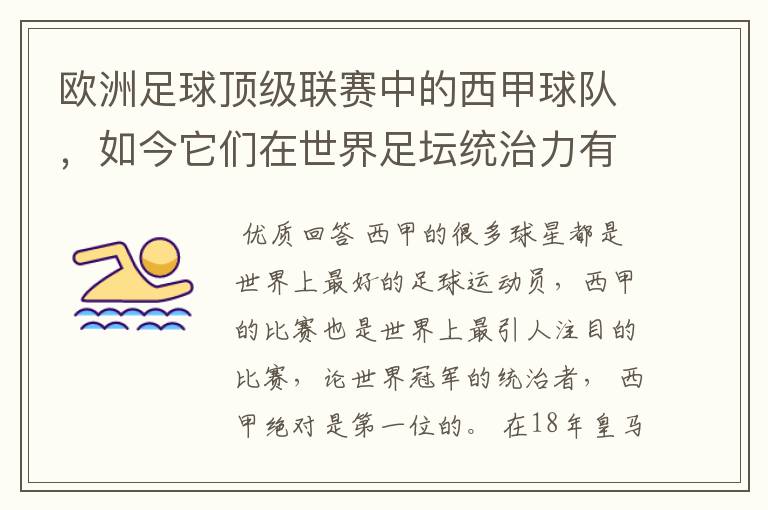 欧洲足球顶级联赛中的西甲球队，如今它们在世界足坛统治力有

优质回答 西甲的很多球星都是世界上最好的足球运动员，西甲的比赛也是世界上最引人注目的比赛，论世界冠军的统治者，西甲绝对是第一位的。在18年皇马